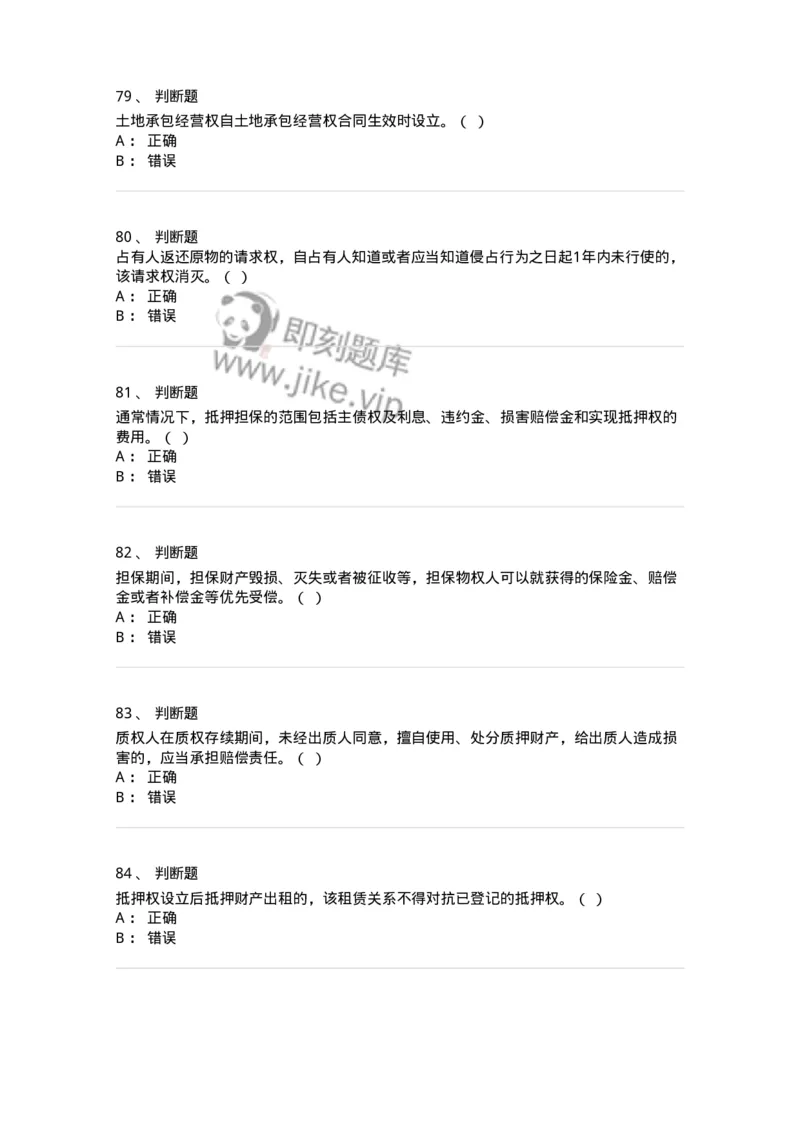 79、 判断题
土地承包经营权自土地承包经营权合同生效时设立。（ ）
A： 正确
B： 错误

80、 判断题
占有人返还原物的请求权，自占有人知道或者应当知道侵占行为之日起1年内未行使的，该请求权消灭。（ ）
A： 正确
B： 错误

即刻题库
www.jike.vip

81、 判断题
通常情况下，抵押担保的范围包括主债权及利息、违约金、损害赔偿金和实现抵押权的费用。（ ）
A： 正确
B： 错误

82、 判断题
担保期间，担保财产毁损、灭失或者被征收等，担保物权人可以就获得的保险金、赔偿金或者补偿金等优先受偿。（ ）
A： 正确
B： 错误

83、 判断题
质权人在质权存续期间，未经出质人同意，擅自使用、处分质押财产，给出质人造成损害的，应当承担赔偿责任。（ ）
A： 正确
B： 错误

84、 判断题
抵押权设立后抵押财产出租的，该租赁关系不得对抗已登记的抵押权。（ ）
A： 正确
B： 错误